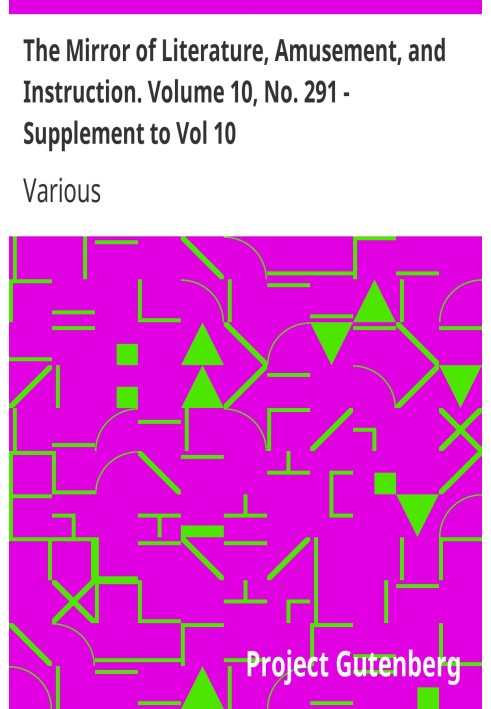 The Mirror of Literature, Amusement, and Instruction. Volume 10, No. 291 - Supplement to Vol 10

Various

Project Gutenberg